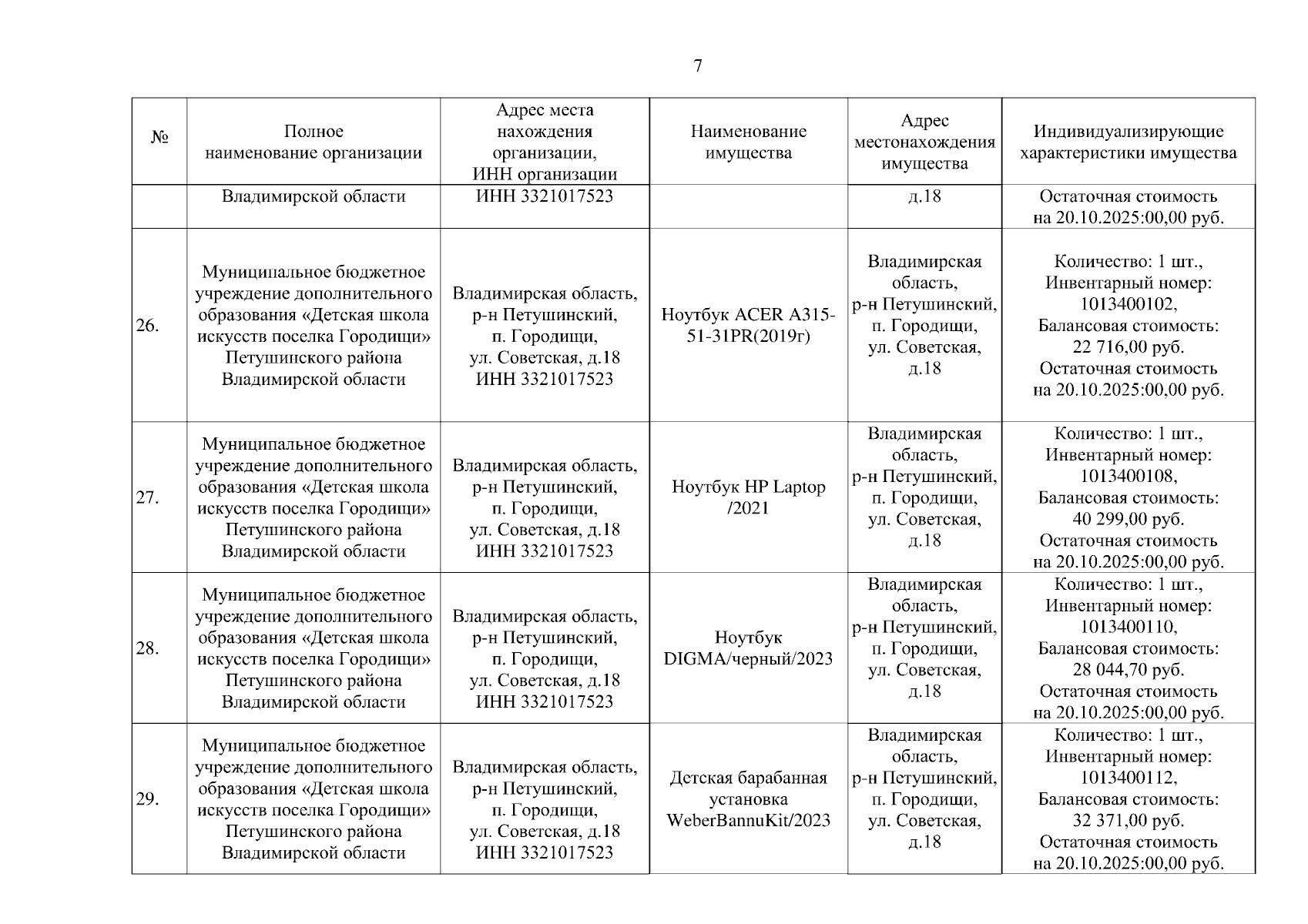 7

| № | Полное наименование организации | Адрес места нахождения организации, ИНН организации | Наименование имущества | Адрес местонахождения имущества | Индивидуализирующие характеристики имущества |
|---|---|---|---|---|---|
| | Владимирской области | ИНН 3321017523 | | д.18 | Остаточная стоимость на 20.10.2025:00,00 руб. |
| 26. | Муниципальное бюджетное учреждение дополнительного образования «Детская школа искусств поселка Городищи» Петушинского района Владимирской области | Владимирская область, р-н Петушинский, п. Городищи, ул. Советская, д.18 ИНН 3321017523 | Ноутбук ACER A315-51-31PR(2019г) | Владимирская область, р-н Петушинский, п. Городищи, ул. Советская, д.18 | Количество: 1 шт., Инвентарный номер: 1013400102, Балансовая стоимость: 22 716,00 руб. Остаточная стоимость на 20.10.2025:00,00 руб. |
| 27. | Муниципальное бюджетное учреждение дополнительного образования «Детская школа искусств поселка Городищи» Петушинского района Владимирской области | Владимирская область, р-н Петушинский, п. Городищи, ул. Советская, д.18 ИНН 3321017523 | Ноутбук HP Laptop /2021 | Владимирская область, р-н Петушинский, п. Городищи, ул. Советская, д.18 | Количество: 1 шт., Инвентарный номер: 1013400108, Балансовая стоимость: 40 299,00 руб. Остаточная стоимость на 20.10.2025:00,00 руб. |
| 28. | Муниципальное бюджетное учреждение дополнительного образования «Детская школа искусств поселка Городищи» Петушинского района Владимирской области | Владимирская область, р-н Петушинский, п. Городищи, ул. Советская, д.18 ИНН 3321017523 | Ноутбук DIGMA/черный/2023 | Владимирская область, р-н Петушинский, п. Городищи, ул. Советская, д.18 | Количество: 1 шт., Инвентарный номер: 1013400110, Балансовая стоимость: 28 044,70 руб. Остаточная стоимость на 20.10.2025:00,00 руб. |
| 29. | Муниципальное бюджетное учреждение дополнительного образования «Детская школа искусств поселка Городищи» Петушинского района Владимирской области | Владимирская область, р-н Петушинский, п. Городищи, ул. Советская, д.18 ИНН 3321017523 | Детская барабанная установка WeberBannuKit/2023 | Владимирская область, р-н Петушинский, п. Городищи, ул. Советская, д.18 | Количество: 1 шт., Инвентарный номер: 1013400112, Балансовая стоимость: 32 371,00 руб. Остаточная стоимость на 20.10.2025:00,00 руб. |